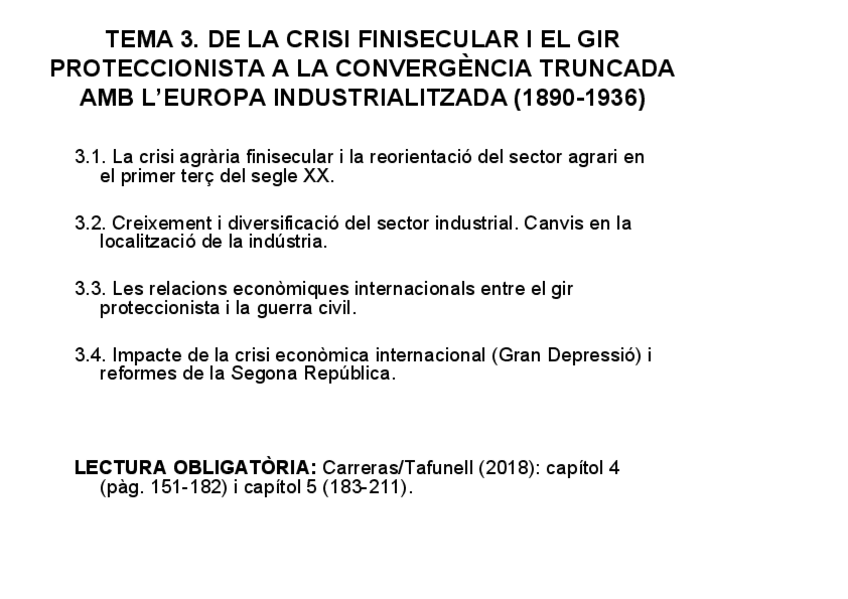 TEMA 3. DE LA CRISI FINISECULAR I EL GIR PROTECCIONISTA A LA CONVERGÈNCIA TRUNCADA AMB L'EUROPA INDUSTRIALITZADA (1890-1936)

3.1. La crisi agrària finisecular i la reorientació del sector agrari en el primer terç del segle XX.

3.2. Creixement i diversificació del sector industrial. Canvis en la localització de la indústria.

3.3. Les relacions econòmiques internacionals entre el gir proteccionista i la guerra civil.

3.4. Impacte de la crisi econòmica internacional (Gran Depressió) i reformes de la Segona República.

LECTURA OBLIGATÒRIA: Carreras/Tafunell (2018): capítol 4 (pàg. 151-182) i capítol 5 (183-211).